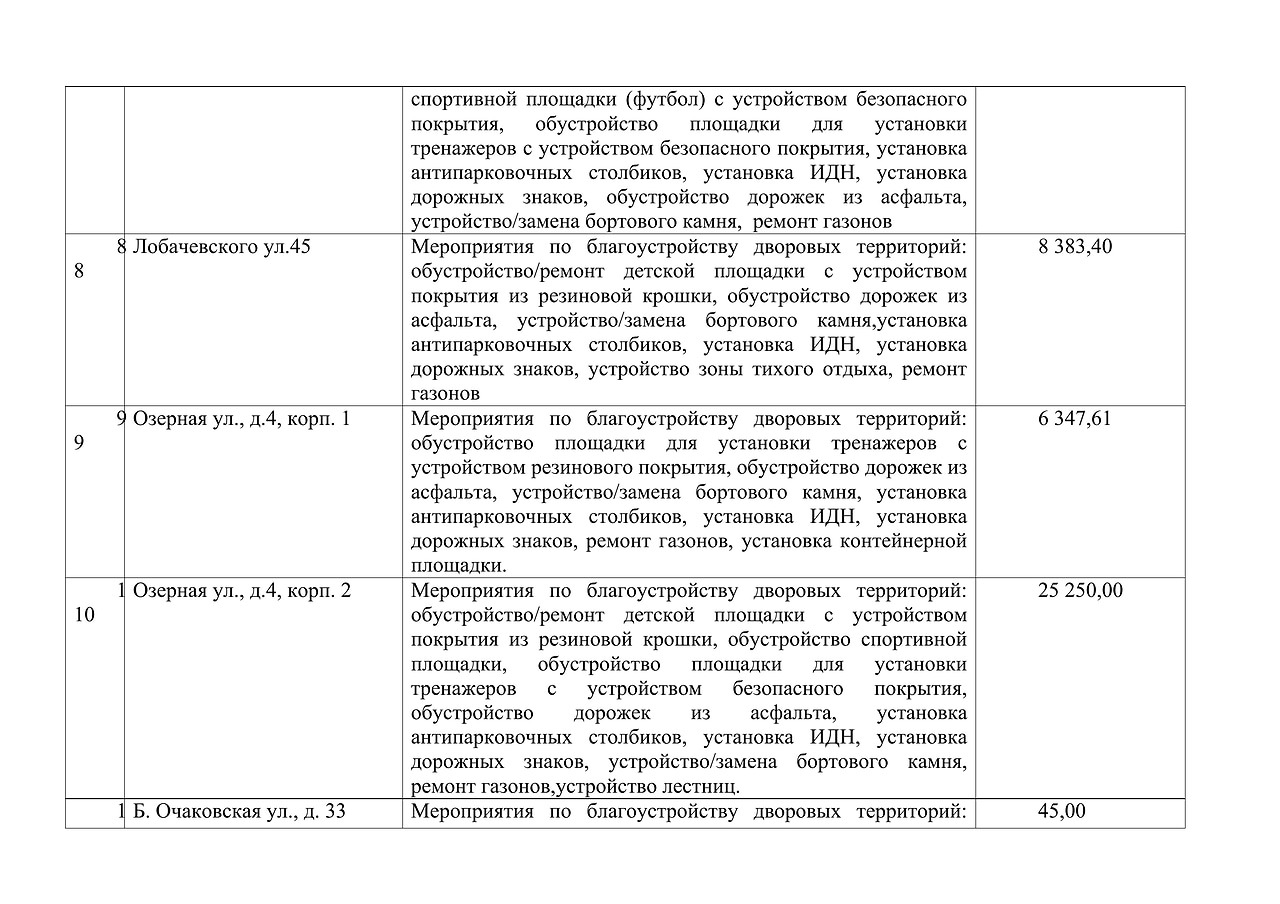 | | | | |
|---|---|---|---|
| | | спортивной площадки (футбол) с устройством безопасного покрытия, обустройство площадки для установки тренажеров с устройством безопасного покрытия, установка антипарковочных столбиков, установка ИДН, установка дорожных знаков, обустройство дорожек из асфальта, устройство/замена бортового камня, ремонт газонов | |
| 8 8 | Лобачевского ул.45 | Мероприятия по благоустройству дворовых территорий: обустройство/ремонт детской площадки с устройством покрытия из резиновой крошки, обустройство дорожек из асфальта, устройство/замена бортового камня,установка антипарковочных столбиков, установка ИДН, установка дорожных знаков, устройство зоны тихого отдыха, ремонт газонов | 8 383,40 |
| 9 9 | Озерная ул., д.4, корп. 1 | Мероприятия по благоустройству дворовых территорий: обустройство площадки для установки тренажеров с устройством резинового покрытия, обустройство дорожек из асфальта, устройство/замена бортового камня, установка антипарковочных столбиков, установка ИДН, установка дорожных знаков, ремонт газонов, установка контейнерной площадки. | 6 347,61 |
| 1 10 | Озерная ул., д.4, корп. 2 | Мероприятия по благоустройству дворовых территорий: обустройство/ремонт детской площадки с устройством покрытия из резиновой крошки, обустройство спортивной площадки, обустройство площадки для установки тренажеров с устройством безопасного покрытия, обустройство дорожек из асфальта, установка антипарковочных столбиков, установка ИДН, установка дорожных знаков, устройство/замена бортового камня, ремонт газонов,устройство лестниц. | 25 250,00 |
| 1 | Б. Очаковская ул., д. 33 | Мероприятия по благоустройству дворовых территорий: | 45,00 |